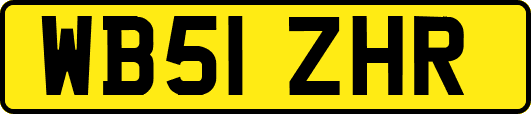 WB51 ZHR